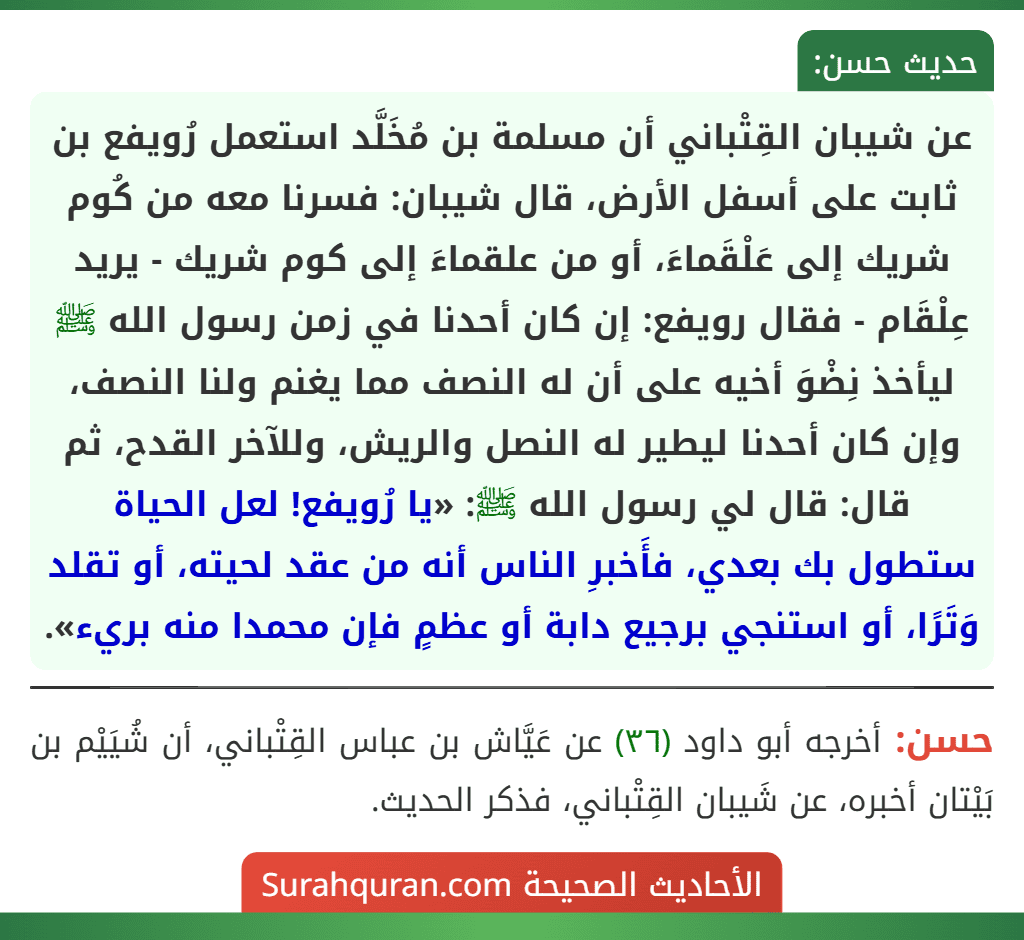 حديث حسن:

عن شيبان القِتْباني أن مسلمة بن مُخَلَّد استعمل رُويفع بن ثابت على أسفل الأرض، قال شيبان: فسرنا معه من كُوم شريك إلى عَلْقَماءَ، أو من علقماءَ إلى كوم شريك - يريد عِلْقَام - فقال رويفع: إن كان أحدنا في زمن رسول الله ﷺ ليأخذ نِضْوَ أخيه على أن له النصف مما يغنم ولنا النصف، وإن كان أحدنا ليطير له النصل والريش، وللآخر القدح، ثم قال: قال لي رسول الله ﷺ: «يا رُويفع! لعل الحياة ستطول بك بعدي، فأَخبرِ الناس أنه من عقد لحيته، أو تقلد وَتَرًا، أو استنجي برجيع دابة أو عظمٍ فإن محمدا منه بريء».

حسن: أخرجه أبو داود (٣٦) عن عَيَّاش بن عباس القِتْباني، أن شُيَيْم بن بَيْتان أخبره، عن شَيبان القِتْباني، فذكر الحديث.

الأحاديث الصحيحة Surahquran.com